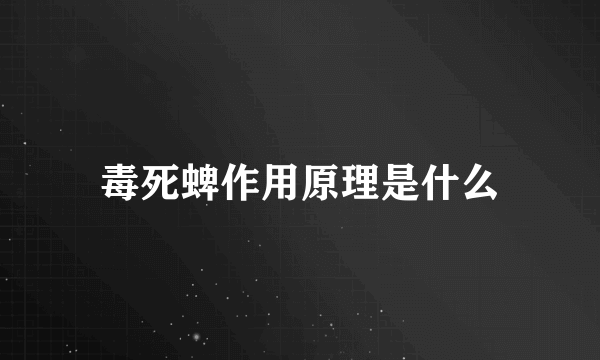 毒死蜱作用原理是什么